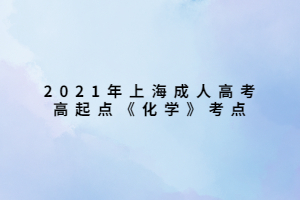 2021年上海成人高考
高起点《化学》考点